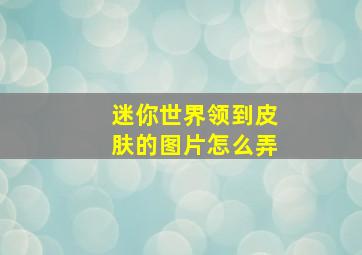 迷你世界领到皮肤的图片怎么弄